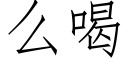 么喝